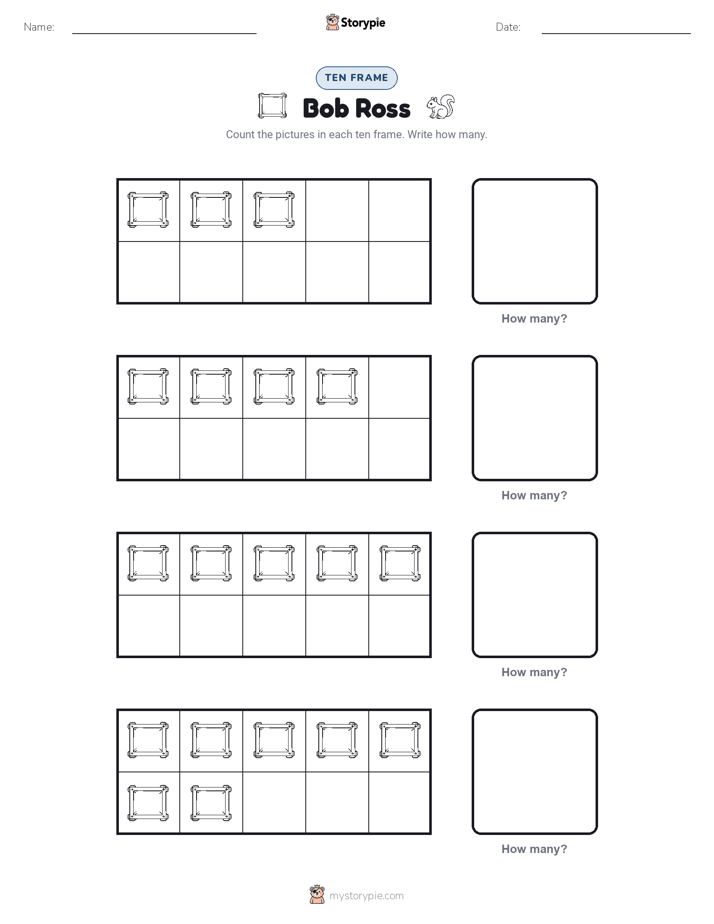 Name: Storypie Date:

TEN FRAME

Bob Ross

Count the pictures in each ten frame. Write how many.

How many?

How many?

How many?

How many?

mystorypie.com